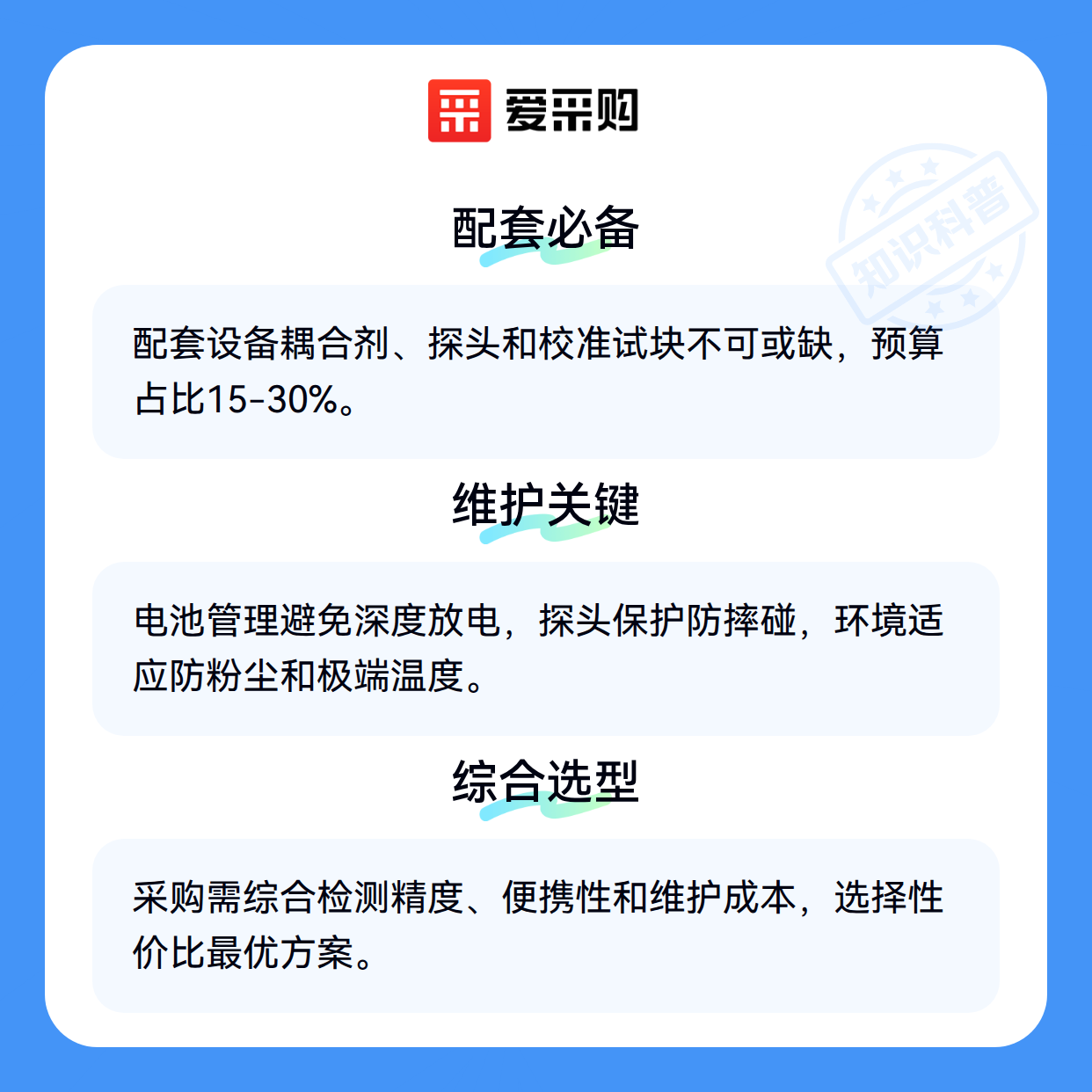 爱采购

配套必备

配套设备耦合剂、探头和校准试块不可或缺，预算占比15-30%。

维护关键

电池管理避免深度放电，探头保护防摔碰，环境适应防粉尘和极端温度。

综合选型

采购需综合检测精度、便携性和维护成本，选择性价比最优方案。

知识科普